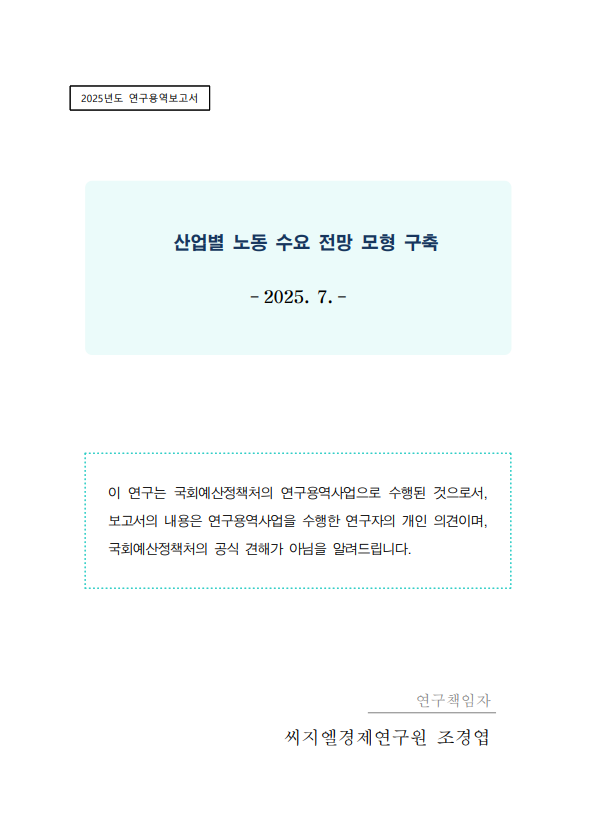 2025년도 연구용역보고서

산업별 노동 수요 전망 모형 구축

- 2025. 7. -

이 연구는 국회예산정책처의 연구용역사업으로 수행된 것으로서, 보고서의 내용은 연구용역사업을 수행한 연구자의 개인 의견이며, 국회예산정책처의 공식 견해가 아님을 알려드립니다.

연구책임자

씨지엘경제연구원 조경엽